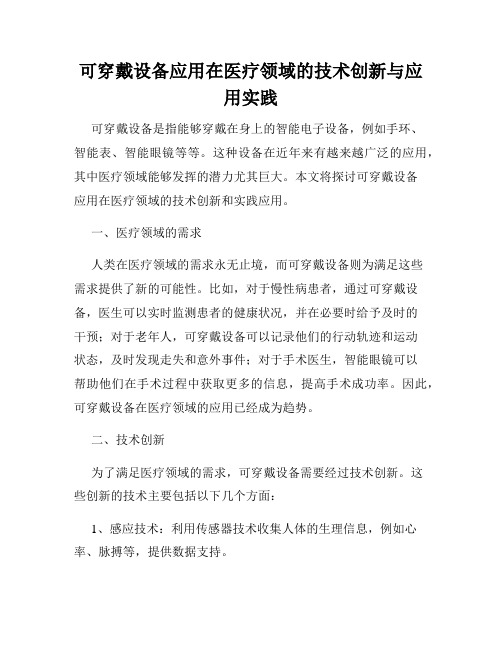 可穿戴设备应用在医疗领域的技术创新与应用实践

可穿戴设备是指能够穿戴在身上的智能电子设备，例如手环、智能表、智能眼镜等等。这种设备在近年来有越来越广泛的应用，其中医疗领域能够发挥的潜力尤其巨大。本文将探讨可穿戴设备应用在医疗领域的技术创新和实践应用。

一、医疗领域的需求

人类在医疗领域的需求永无止境，而可穿戴设备则为满足这些需求提供了新的可能性。比如，对于慢性病患者，通过可穿戴设备，医生可以实时监测患者的健康状况，并在必要时给予及时的干预；对于老年人，可穿戴设备可以记录他们的行动轨迹和运动状态，及时发现走失和意外事件；对于手术医生，智能眼镜可以帮助他们在手术过程中获取更多的信息，提高手术成功率。因此，可穿戴设备在医疗领域的应用已经成为趋势。

二、技术创新

为了满足医疗领域的需求，可穿戴设备需要经过技术创新。这些创新的技术主要包括以下几个方面：

1、感应技术：利用传感器技术收集人体的生理信息，例如心率、脉搏等，提供数据支持。